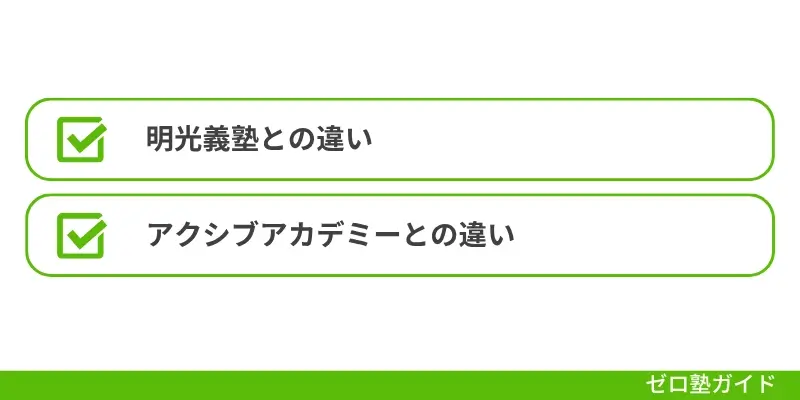 明光義塾との違い

アクシブアカデミーとの違い

ゼロ塾ガイド